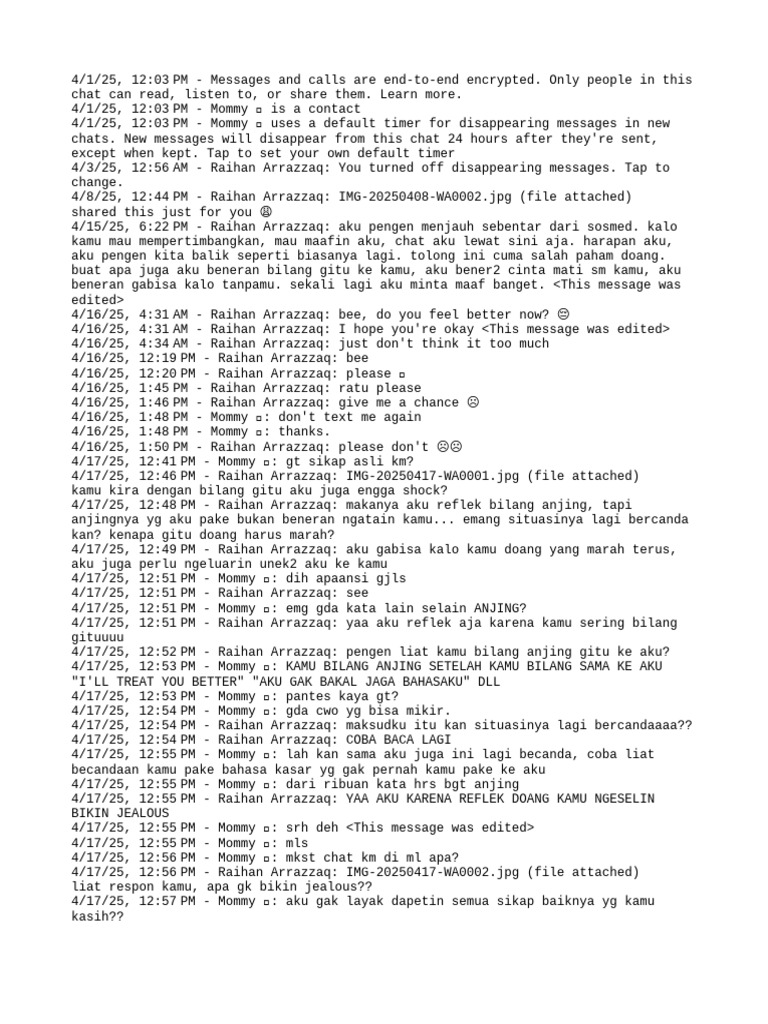 4/1/25, 12:03 PM - Messages and calls are end-to-end encrypted. Only people in this chat can read, listen to, or share them. Learn more.
4/1/25, 12:03 PM - Mommy ▫ is a contact
4/1/25, 12:03 PM - Mommy ▫ uses a default timer for disappearing messages in new chats. New messages will disappear from this chat 24 hours after they're sent, except when kept. Tap to set your own default timer
4/3/25, 12:56 AM - Raihan Arrazzaq: You turned off disappearing messages. Tap to change.
4/8/25, 12:44 PM - Raihan Arrazzaq: IMG-20250408-WA0002.jpg (file attached)
shared this just for you 😩
4/15/25, 6:22 PM - Raihan Arrazzaq: aku pengen menjauh sebentar dari sosmed. kalo kamu mau mempertimbangkan, mau maafin aku, chat aku lewat sini aja. harapan aku, aku pengen kita balik seperti biasanya lagi. tolong ini cuma salah paham doang. buat apa juga aku beneran bilang gitu ke kamu, aku bener2 cinta mati sm kamu, aku beneran gabisa kalo tanpamu. sekali lagi aku minta maaf banget. <This message was edited>
4/16/25, 4:31 AM - Raihan Arrazzaq: bee, do you feel better now? 😔
4/16/25, 4:31 AM - Raihan Arrazzaq: I hope you're okay <This message was edited>
4/16/25, 4:34 AM - Raihan Arrazzaq: just don't think it too much
4/16/25, 12:19 PM - Raihan Arrazzaq: bee
4/16/25, 12:20 PM - Raihan Arrazzaq: please ▫
4/16/25, 1:45 PM - Raihan Arrazzaq: ratu please
4/16/25, 1:46 PM - Raihan Arrazzaq: give me a chance ☹
4/16/25, 1:48 PM - Mommy ▫: don't text me again
4/16/25, 1:48 PM - Mommy ▫: thanks.
4/16/25, 1:50 PM - Raihan Arrazzaq: please don't ☹☹
4/17/25, 12:41 PM - Mommy ▫: gt sikap asli km?
4/17/25, 12:46 PM - Raihan Arrazzaq: IMG-20250417-WA0001.jpg (file attached)
kamu kira dengan bilang gitu aku juga engga shock?
4/17/25, 12:48 PM - Raihan Arrazzaq: makanya aku reflek bilang anjing, tapi anjingnya yg aku pake bukan beneran ngatain kamu... emang situasinya lagi bercanda kan? kenapa gitu doang harus marah?
4/17/25, 12:49 PM - Raihan Arrazzaq: aku gabisa kalo kamu doang yang marah terus, aku juga perlu ngeluarin unek2 aku ke kamu
4/17/25, 12:51 PM - Mommy ▫: dih apaansi gjls
4/17/25, 12:51 PM - Raihan Arrazzaq: see
4/17/25, 12:51 PM - Mommy ▫: emg gda kata lain selain ANJING?
4/17/25, 12:51 PM - Raihan Arrazzaq: yaa aku reflek aja karena kamu sering bilang gituuuu
4/17/25, 12:52 PM - Raihan Arrazzaq: pengen liat kamu bilang anjing gitu ke aku?
4/17/25, 12:53 PM - Mommy ▫: KAMU BILANG ANJING SETELAH KAMU BILANG SAMA KE AKU "I'LL TREAT YOU BETTER" "AKU GAK BAKAL JAGA BAHASAKU" DLL
4/17/25, 12:53 PM - Mommy ▫: pantes kaya gt?
4/17/25, 12:54 PM - Mommy ▫: gda cwo yg bisa mikir.
4/17/25, 12:54 PM - Raihan Arrazzaq: maksudku itu kan situasinya lagi bercandaaaa??
4/17/25, 12:54 PM - Raihan Arrazzaq: COBA BACA LAGI
4/17/25, 12:55 PM - Mommy ▫: lah kan sama aku juga ini lagi becanda, coba liat becandaan kamu pake bahasa kasar yg gak pernah kamu pake ke aku
4/17/25, 12:55 PM - Mommy ▫: dari ribuan kata hrs bgt anjing
4/17/25, 12:55 PM - Raihan Arrazzaq: YAA AKU KARENA REFLEK DOANG KAMU NGESELIN BIKIN JEALOUS
4/17/25, 12:55 PM - Mommy ▫: srh deh <This message was edited>
4/17/25, 12:55 PM - Mommy ▫: mls
4/17/25, 12:56 PM - Mommy ▫: mkst chat km di ml apa?
4/17/25, 12:56 PM - Raihan Arrazzaq: IMG-20250417-WA0002.jpg (file attached)
liat respon kamu, apa gk bikin jealous??
4/17/25, 12:57 PM - Mommy ▫: aku gak layak dapetin semua sikap baiknya yg kamu kasih??